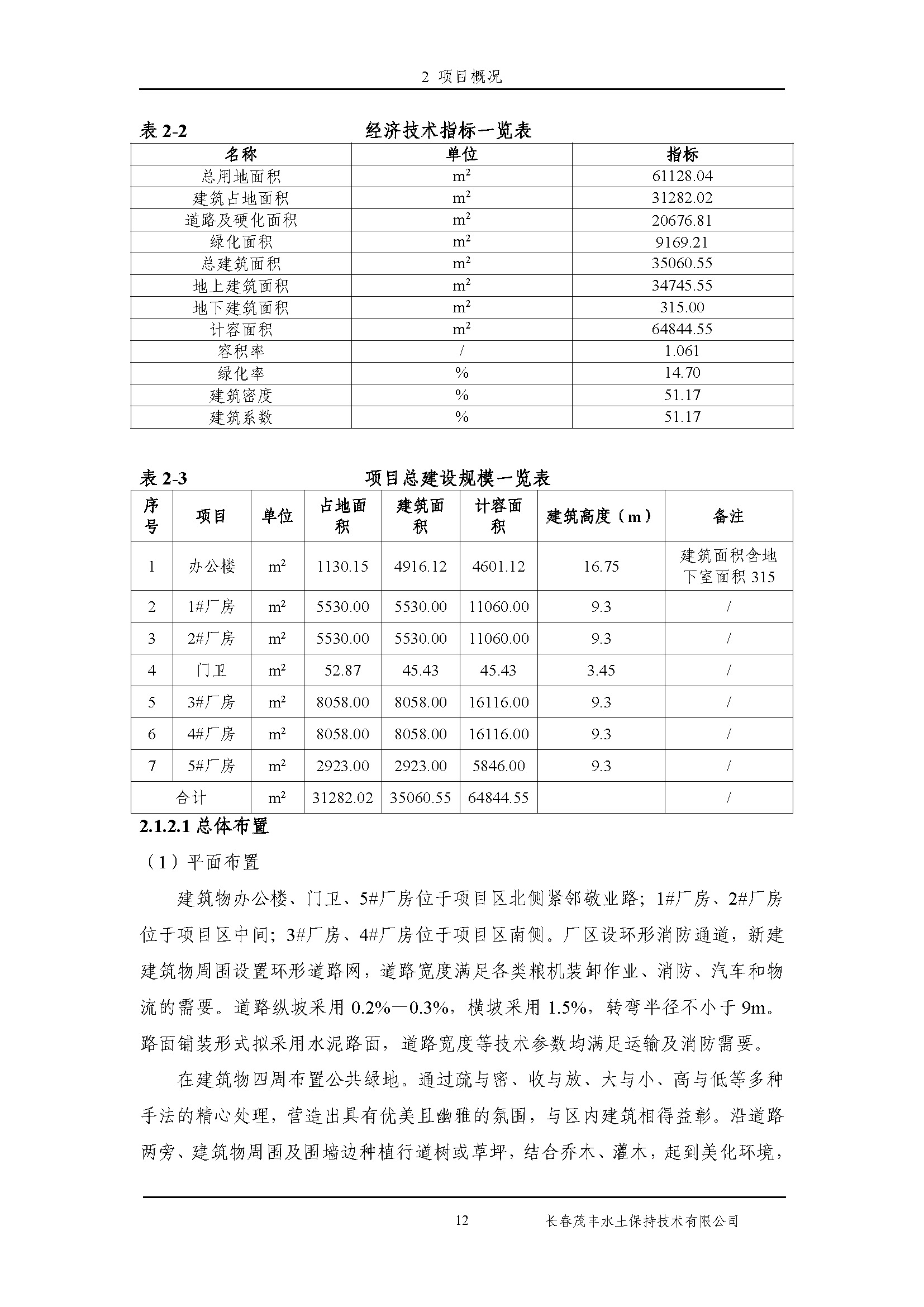 2 项目概况

表 2-2　　　　　　　　经济技术指标一览表

| 名称 | 单位 | 指标 |
|---|---|---|
| 总用地面积 | $m^2$ | 61128.04 |
| 建筑占地面积 | $m^2$ | 31282.02 |
| 道路及硬化面积 | $m^2$ | 20676.81 |
| 绿化面积 | $m^2$ | 9169.21 |
| 总建筑面积 | $m^2$ | 35060.55 |
| 地上建筑面积 | $m^2$ | 34745.55 |
| 地下建筑面积 | $m^2$ | 315.00 |
| 计容面积 | $m^2$ | 64844.55 |
| 容积率 | / | 1.061 |
| 绿化率 | % | 14.70 |
| 建筑密度 | % | 51.17 |
| 建筑系数 | % | 51.17 |

表 2-3　　　　　　　　项目总建设规模一览表

| 序号 | 项目 | 单位 | 占地面积 | 建筑面积 | 计容面积 | 建筑高度（m） | 备注 |
|---|---|---|---|---|---|---|---|
| 1 | 办公楼 | $m^2$ | 1130.15 | 4916.12 | 4601.12 | 16.75 | 建筑面积含地下室面积 315 |
| 2 | 1#厂房 | $m^2$ | 5530.00 | 5530.00 | 11060.00 | 9.3 | / |
| 3 | 2#厂房 | $m^2$ | 5530.00 | 5530.00 | 11060.00 | 9.3 | / |
| 4 | 门卫 | $m^2$ | 52.87 | 45.43 | 45.43 | 3.45 | / |
| 5 | 3#厂房 | $m^2$ | 8058.00 | 8058.00 | 16116.00 | 9.3 | / |
| 6 | 4#厂房 | $m^2$ | 8058.00 | 8058.00 | 16116.00 | 9.3 | / |
| 7 | 5#厂房 | $m^2$ | 2923.00 | 2923.00 | 5846.00 | 9.3 | / |
| 合计 | | $m^2$ | 31282.02 | 35060.55 | 64844.55 | | / |

2.1.2.1 总体布置

（1）平面布置

建筑物办公楼、门卫、5#厂房位于项目区北侧紧邻敬业路；1#厂房、2#厂房位于项目区中间；3#厂房、4#厂房位于项目区南侧。厂区设环形消防通道，新建建筑物周围设置环形道路网，道路宽度满足各类粮机装卸作业、消防、汽车和物流的需要。道路纵坡采用 0.2%—0.3%，横坡采用 1.5%，转弯半径不小于 9m。路面铺装形式拟采用水泥路面，道路宽度等技术参数均满足运输及消防需要。

在建筑物四周布置公共绿地。通过疏与密、收与放、大与小、高与低等多种手法的精心处理，营造出具有优美且幽雅的氛围，与区内建筑相得益彰。沿道路两旁、建筑物周围及围墙边种植行道树或草坪，结合乔木、灌木，起到美化环境，

12　　　　长春茂丰水土保持技术有限公司